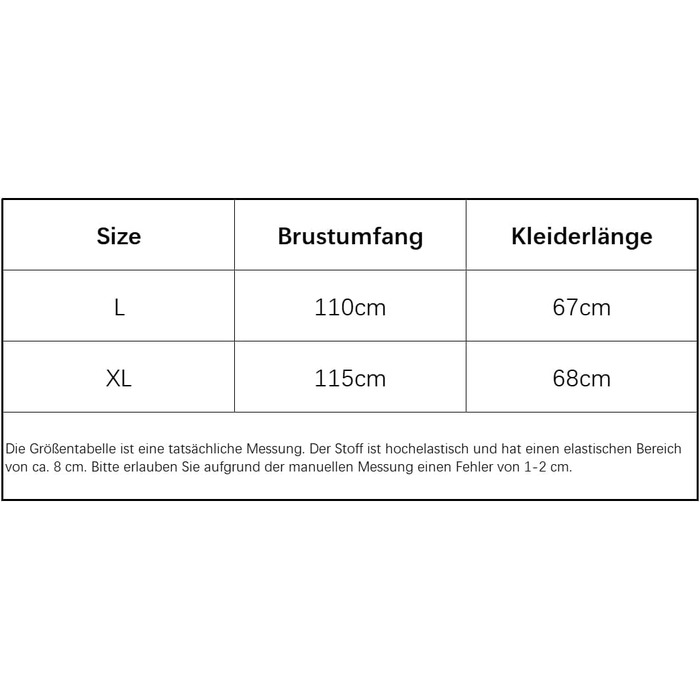 | Size | Brustumfang | Kleiderlänge |
|---|---|---|
| L | 110cm | 67cm |
| XL | 115cm | 68cm |

Die Größentabelle ist eine tatsächliche Messung. Der Stoff ist hochelastisch und hat einen elastischen Bereich von ca. 8 cm. Bitte erlauben Sie aufgrund der manuellen Messung einen Fehler von 1-2 cm.